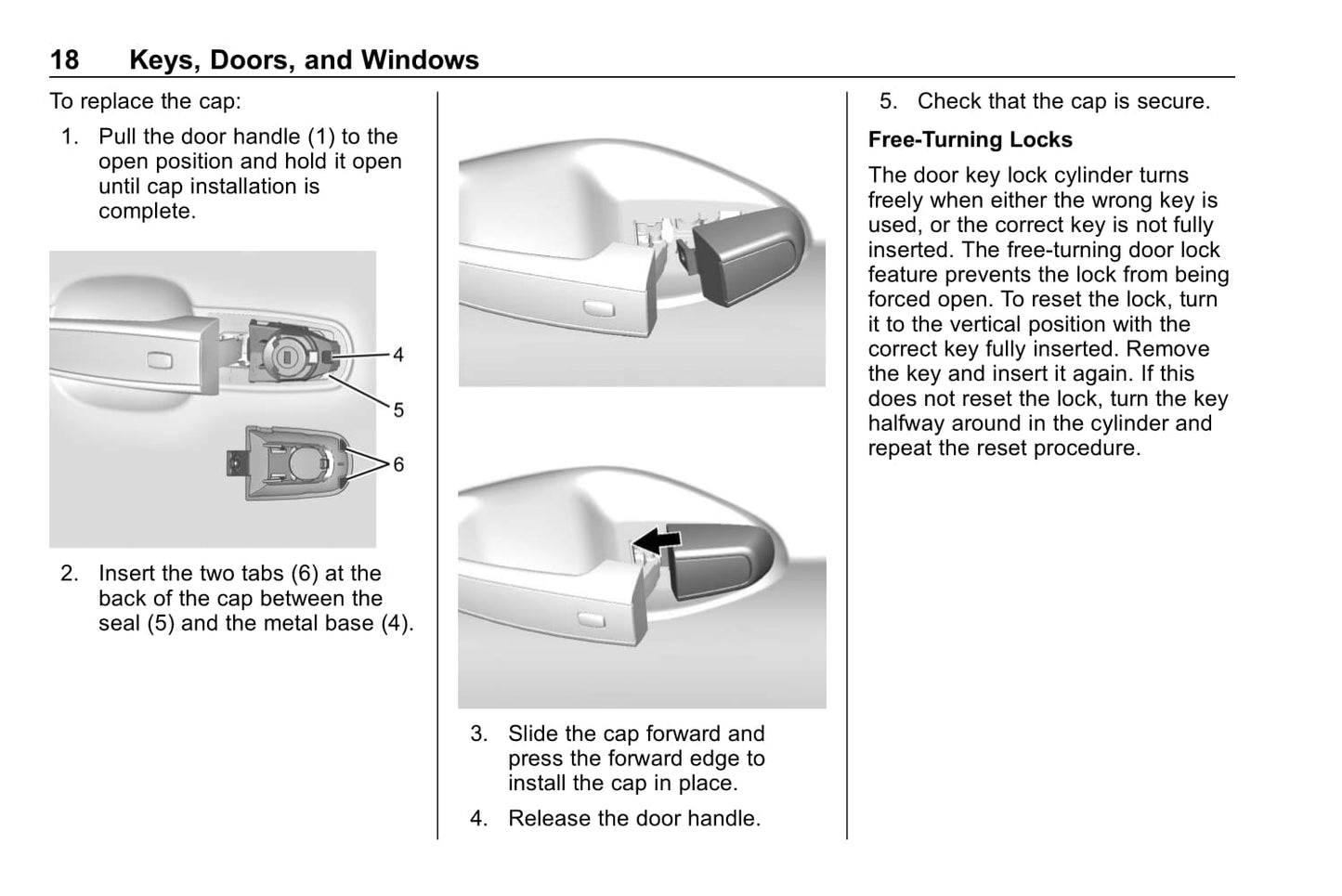 18 Keys, Doors, and Windows

To replace the cap:

1. Pull the door handle (1) to the open position and hold it open until cap installation is complete.

4
5
6

2. Insert the two tabs (6) at the back of the cap between the seal (5) and the metal base (4).

3. Slide the cap forward and press the forward edge to install the cap in place.

4. Release the door handle.

5. Check that the cap is secure.

Free-Turning Locks

The door key lock cylinder turns freely when either the wrong key is used, or the correct key is not fully inserted. The free-turning door lock feature prevents the lock from being forced open. To reset the lock, turn it to the vertical position with the correct key fully inserted. Remove the key and insert it again. If this does not reset the lock, turn the key halfway around in the cylinder and repeat the reset procedure.